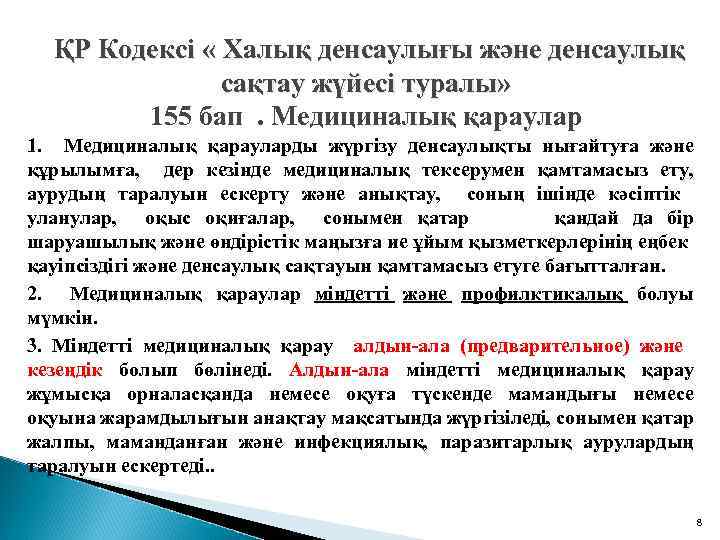 ҚР Кодексі « Халық денсаулығы және денсаулық сақтау жүйесі туралы»
155 бап . Медициналық қараулар

1. Медициналық қарауларды жүргізу денсаулықты нығайтуға және құрылымға, дер кезінде медициналық тексерумен қамтамасыз ету, аурудың таралуын ескерту және анықтау, соның ішінде кәсіптік уланулар, оқыс оқиғалар, сонымен қатар қандай да бір шаруашылық және өндірістік маңызға ие ұйым қызметкерлерінің еңбек қауіпсіздігі және денсаулық сақтауын қамтамасыз етуге бағытталған.

2. Медициналық қараулар міндетті және профилктикалық болуы мүмкін.

3. Міндетті медициналық қарау алдын-ала (предварительное) және кезеңдік болып бөлінеді. Алдын-ала міндетті медициналық қарау жұмысқа орналасқанда немесе оқуға түскенде мамандығы немесе оқуына жарамдылығын анақтау мақсатында жүргізіледі, сонымен қатар жалпы, маманданған және инфекциялық, паразитарлық аурулардың таралуын ескертеді..

8